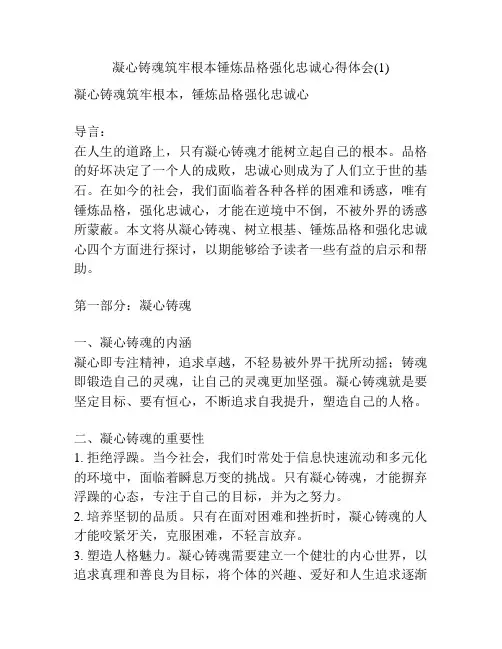 凝心铸魂筑牢根本锤炼品格强化忠诚心得体会(1)

凝心铸魂筑牢根本，锤炼品格强化忠诚心

导言：
在人生的道路上，只有凝心铸魂才能树立起自己的根本。品格的好坏决定了一个人的成败，忠诚心则成为了人们立于世的基石。在如今的社会，我们面临着各种各样的困难和诱惑，唯有锤炼品格，强化忠诚心，才能在逆境中不倒，不被外界的诱惑所蒙蔽。本文将从凝心铸魂、树立根基、锤炼品格和强化忠诚心四个方面进行探讨，以期能够给予读者一些有益的启示和帮助。

第一部分：凝心铸魂

一、凝心铸魂的内涵
凝心即专注精神，追求卓越，不轻易被外界干扰所动摇；铸魂即锻造自己的灵魂，让自己的灵魂更加坚强。凝心铸魂就是要坚定目标、要有恒心，不断追求自我提升，塑造自己的人格。

二、凝心铸魂的重要性
1. 拒绝浮躁。当今社会，我们时常处于信息快速流动和多元化的环境中，面临着瞬息万变的挑战。只有凝心铸魂，才能摒弃浮躁的心态，专注于自己的目标，并为之努力。
2. 培养坚韧的品质。只有在面对困难和挫折时，凝心铸魂的人才能咬紧牙关，克服困难，不轻言放弃。
3. 塑造人格魅力。凝心铸魂需要建立一个健壮的内心世界，以追求真理和善良为目标，将个体的兴趣、爱好和人生追求逐渐